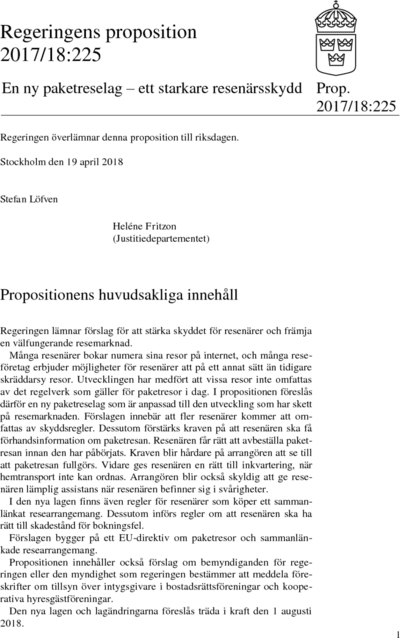 Regeringens proposition 2017/18:225

En ny paketreselag – ett starkare resenärsskydd

Prop. 2017/18:225

Regeringen överlämnar denna proposition till riksdagen.

Stockholm den 19 april 2018

Stefan Löfven

Heléne Fritzon
(Justitiedepartementet)

Propositionens huvudsakliga innehåll

Regeringen lämnar förslag för att stärka skyddet för resenärer och främja en välfungerande resemarknad.

Många resenärer bokar numera sina resor på internet, och många reseföretag erbjuder möjligheter för resenärer att på ett annat sätt än tidigare skräddarsy resor. Utvecklingen har medfört att vissa resor inte omfattas av det regelverk som gäller för paketresor i dag. I propositionen föreslås därför en ny paketreselag som är anpassad till den utveckling som har skett på resemarknaden. Förslagen innebär att fler resenärer kommer att omfattas av skyddsregler. Dessutom förstärks kraven på att resenären ska få förhandsinformation om paketresan. Resenären får rätt att avbeställa paketresan innan den har påbörjats. Kraven blir hårdare på arrangören att se till att paketresan fullgörs. Vidare ges resenären en rätt till inkvartering, när hemtransport inte kan ordnas. Arrangören blir också skyldig att ge resenären lämplig assistans när resenären befinner sig i svårigheter.

I den nya lagen finns även regler för resenärer som köper ett sammanlänkat researrangemang. Dessutom införs regler om att resenären ska ha rätt till skadestånd för bokningsfel.

Förslagen bygger på ett EU-direktiv om paketresor och sammanlänkade researrangemang.

Propositionen innehåller också förslag om bemyndiganden för regeringen eller den myndighet som regeringen bestämmer att meddela föreskrifter om tillsyn över intygsgivare i bostadsrättsföreningar och kooperativa hyresgästföreningar.

Den nya lagen och lagändringarna föreslås träda i kraft den 1 augusti 2018.

1